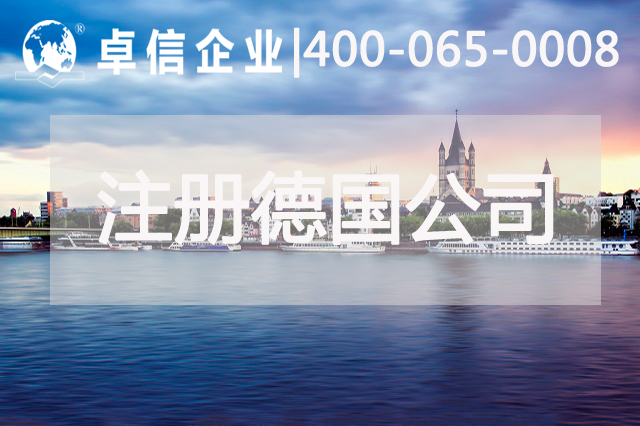 ®
卓信企业|400-065-0008

注册德国公司